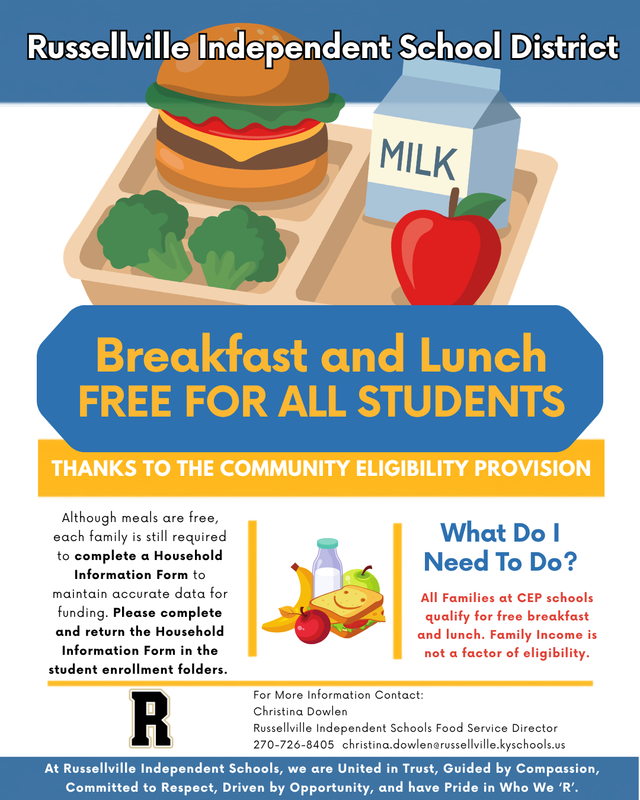 Russellville Independent School District

MILK

Breakfast and Lunch
FREE FOR ALL STUDENTS

THANKS TO THE COMMUNITY ELIGIBILITY PROVISION

Although meals are free, each family is still required to complete a Household Information Form to maintain accurate data for funding. Please complete and return the Household Information Form in the student enrollment folders.

What Do I Need To Do?

All Families at CEP schools qualify for free breakfast and lunch. Family Income is not a factor of eligibility.

R

For More Information Contact:
Christina Dowlen
Russellville Independent Schools Food Service Director
270-726-8405 christina.dowlen@russellville.kyschools.us

At Russellville Independent Schools, we are United in Trust, Guided by Compassion, Committed to Respect, Driven by Opportunity, and have Pride in Who We 'R'.